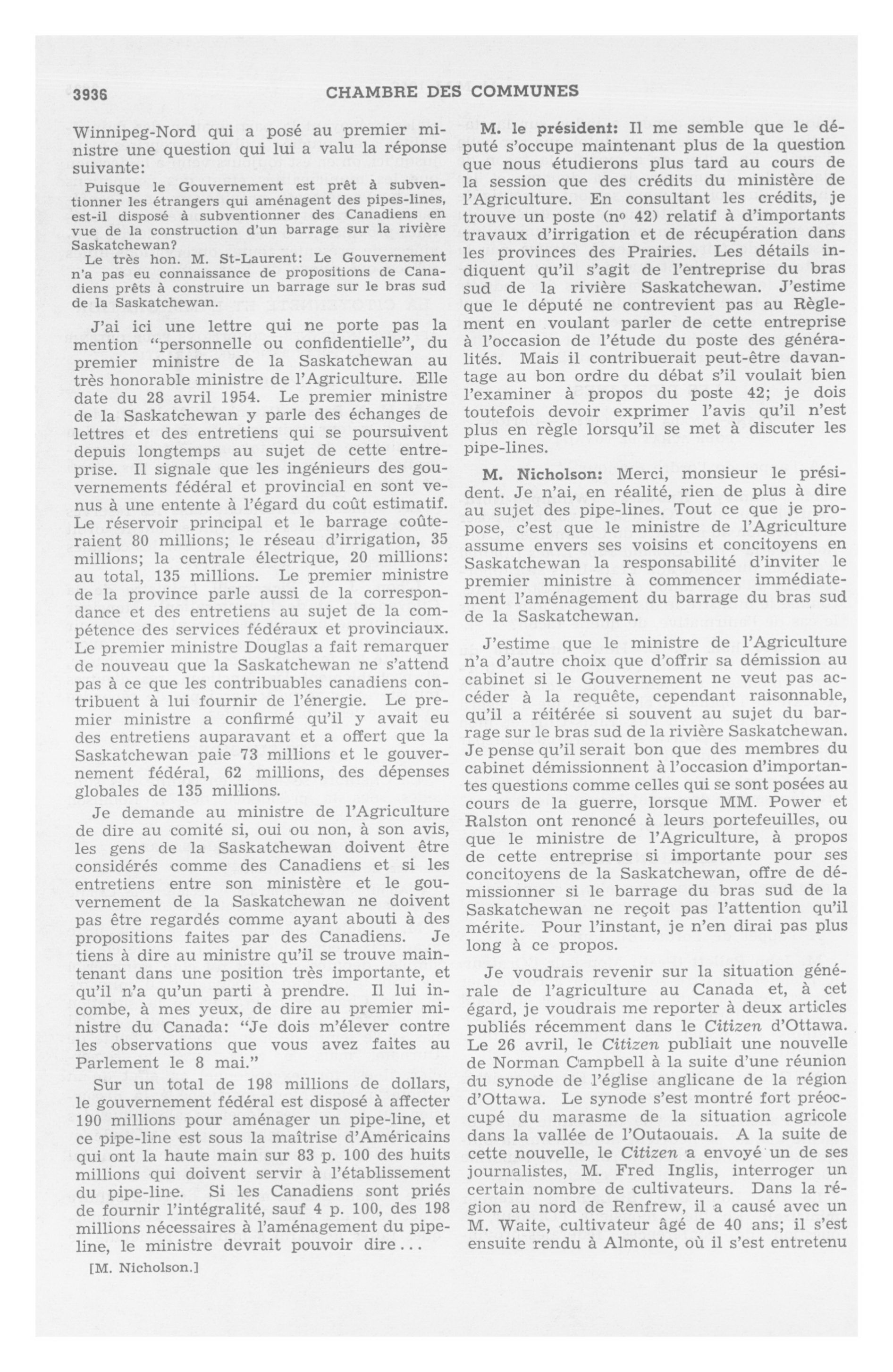 3936 CHAMBRE DES COMMUNES

Winnipeg-Nord qui a posé au premier ministre une question qui lui a valu la réponse suivante:

Puisque le Gouvernement est prêt à subventionner les étrangers qui aménagent des pipes-lines, est-il disposé à subventionner des Canadiens en vue de la construction d'un barrage sur la rivière Saskatchewan?

Le très hon. M. St-Laurent: Le Gouvernement n'a pas eu connaissance de propositions de Canadiens prêts à construire un barrage sur le bras sud de la Saskatchewan.

J'ai ici une lettre qui ne porte pas la mention "personnelle ou confidentielle", du premier ministre de la Saskatchewan au très honorable ministre de l'Agriculture. Elle date du 28 avril 1954. Le premier ministre de la Saskatchewan y parle des échanges de lettres et des entretiens qui se poursuivent depuis longtemps au sujet de cette entreprise. Il signale que les ingénieurs des gouvernements fédéral et provincial en sont venus à une entente à l'égard du coût estimatif. Le réservoir principal et le barrage coûteraient 80 millions; le réseau d'irrigation, 35 millions; la centrale électrique, 20 millions: au total, 135 millions. Le premier ministre de la province parle aussi de la correspondance et des entretiens au sujet de la compétence des services fédéraux et provinciaux. Le premier ministre Douglas a fait remarquer de nouveau que la Saskatchewan ne s'attend pas à ce que les contribuables canadiens contribuent à lui fournir de l'énergie. Le premier ministre a confirmé qu'il y avait eu des entretiens auparavant et a offert que la Saskatchewan paie 73 millions et le gouvernement fédéral, 62 millions, des dépenses globales de 135 millions.

Je demande au ministre de l'Agriculture de dire au comité si, oui ou non, à son avis, les gens de la Saskatchewan doivent être considérés comme des Canadiens et si les entretiens entre son ministère et le gouvernement de la Saskatchewan ne doivent pas être regardés comme ayant abouti à des propositions faites par des Canadiens. Je tiens à dire au ministre qu'il se trouve maintenant dans une position très importante, et qu'il n'a qu'un parti à prendre. Il lui incombe, à mes yeux, de dire au premier ministre du Canada: "Je dois m'élever contre les observations que vous avez faites au Parlement le 8 mai."

Sur un total de 198 millions de dollars, le gouvernement fédéral est disposé à affecter 190 millions pour aménager un pipe-line, et ce pipe-line est sous la maîtrise d'Américains qui ont la haute main sur 83 p. 100 des huits millions qui doivent servir à l'établissement du pipe-line. Si les Canadiens sont priés de fournir l'intégralité, sauf 4 p. 100, des 198 millions nécessaires à l'aménagement du pipeline, le ministre devrait pouvoir dire...

[M. Nicholson.]

M. le président: Il me semble que le député s'occupe maintenant plus de la question que nous étudierons plus tard au cours de la session que des crédits du ministère de l'Agriculture. En consultant les crédits, je trouve un poste (nº 42) relatif à d'importants travaux d'irrigation et de récupération dans les provinces des Prairies. Les détails indiquent qu'il s'agit de l'entreprise du bras sud de la rivière Saskatchewan. J'estime que le député ne contrevient pas au Règlement en voulant parler de cette entreprise à l'occasion de l'étude du poste des généralités. Mais il contribuerait peut-être davantage au bon ordre du débat s'il voulait bien l'examiner à propos du poste 42; je dois toutefois devoir exprimer l'avis qu'il n'est plus en règle lorsqu'il se met à discuter les pipe-lines.

M. Nicholson: Merci, monsieur le président. Je n'ai, en réalité, rien de plus à dire au sujet des pipe-lines. Tout ce que je propose, c'est que le ministre de l'Agriculture assume envers ses voisins et concitoyens en Saskatchewan la responsabilité d'inviter le premier ministre à commencer immédiatement l'aménagement du barrage du bras sud de la Saskatchewan.

J'estime que le ministre de l'Agriculture n'a d'autre choix que d'offrir sa démission au cabinet si le Gouvernement ne veut pas accéder à la requête, cependant raisonnable, qu'il a réitérée si souvent au sujet du barrage sur le bras sud de la rivière Saskatchewan. Je pense qu'il serait bon que des membres du cabinet démissionnent à l'occasion d'importantes questions comme celles qui se sont posées au cours de la guerre, lorsque MM. Power et Ralston ont renoncé à leurs portefeuilles, ou que le ministre de l'Agriculture, à propos de cette entreprise si importante pour ses concitoyens de la Saskatchewan, offre de démissionner si le barrage du bras sud de la Saskatchewan ne reçoit pas l'attention qu'il mérite. Pour l'instant, je n'en dirai pas plus long à ce propos.

Je voudrais revenir sur la situation générale de l'agriculture au Canada et, à cet égard, je voudrais me reporter à deux articles publiés récemment dans le Citizen d'Ottawa. Le 26 avril, le Citizen publiait une nouvelle de Norman Campbell à la suite d'une réunion du synode de l'église anglicane de la région d'Ottawa. Le synode s'est montré fort préoccupé du marasme de la situation agricole dans la vallée de l'Outaouais. A la suite de cette nouvelle, le Citizen a envoyé un de ses journalistes, M. Fred Inglis, interroger un certain nombre de cultivateurs. Dans la région au nord de Renfrew, il a causé avec un M. Waite, cultivateur âgé de 40 ans; il s'est ensuite rendu à Almonte, où il s'est entretenu